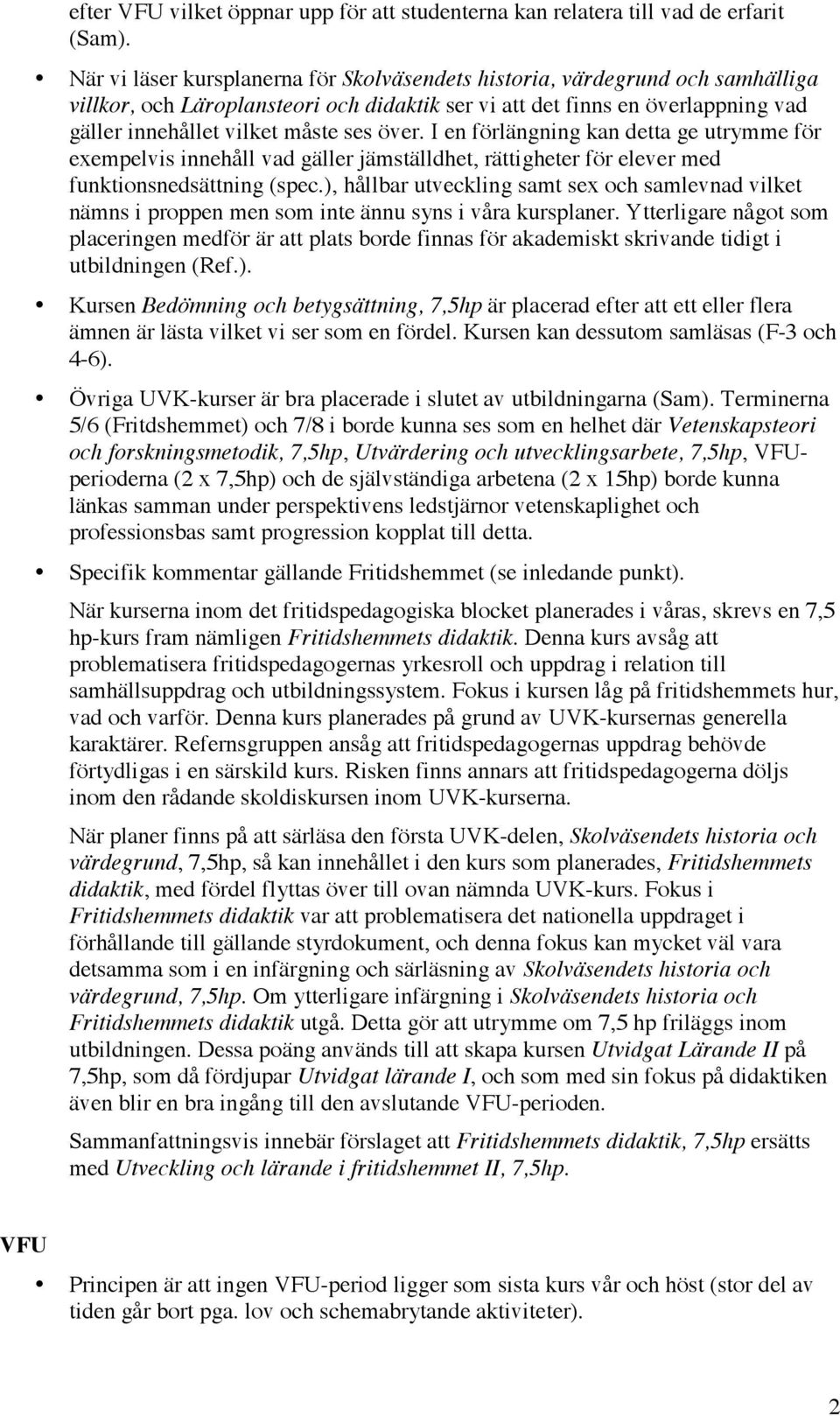 efter VFU vilket öppnar upp för att studenterna kan relatera till vad de erfarit (Sam).

• När vi läser kursplanerna för Skolväsendets historia, värdegrund och samhälliga villkor, och Läroplansteori och didaktik ser vi att det finns en överlappning vad gäller innehållet vilket måste ses över. I en förlängning kan detta ge utrymme för exempelvis innehåll vad gäller jämställdhet, rättigheter för elever med funktionsnedsättning (spec.), hållbar utveckling samt sex och samlevnad vilket nämns i proppen men som inte ännu syns i våra kursplaner. Ytterligare något som placeringen medför är att plats borde finnas för akademiskt skrivande tidigt i utbildningen (Ref.).

• Kursen Bedömning och betygsättning, 7,5hp är placerad efter att ett eller flera ämnen är lästa vilket vi ser som en fördel. Kursen kan dessutom samläsas (F-3 och 4-6).

• Övriga UVK-kurser är bra placerade i slutet av utbildningarna (Sam). Terminerna 5/6 (Fritdshemmet) och 7/8 i borde kunna ses som en helhet där Vetenskapsteori och forskningsmetodik, 7,5hp, Utvärdering och utvecklingsarbete, 7,5hp, VFU-perioderna (2 x 7,5hp) och de självständiga arbetena (2 x 15hp) borde kunna länkas samman under perspektivens ledstjärnor vetenskaplighet och professionsbas samt progression kopplat till detta.

• Specifik kommentar gällande Fritidshemmet (se inledande punkt).

När kurserna inom det fritidspedagogiska blocket planerades i våras, skrevs en 7,5 hp-kurs fram nämligen Fritidshemmets didaktik. Denna kurs avsåg att problematisera fritidspedagogernas yrkesroll och uppdrag i relation till samhällsuppdrag och utbildningssystem. Fokus i kursen låg på fritidshemmets hur, vad och varför. Denna kurs planerades på grund av UVK-kursernas generella karaktärer. Refernsgruppen ansåg att fritidspedagogernas uppdrag behövde förtydligas i en särskild kurs. Risken finns annars att fritidspedagogerna döljs inom den rådande skoldiskursen inom UVK-kurserna.

När planer finns på att särläsa den första UVK-delen, Skolväsendets historia och värdegrund, 7,5hp, så kan innehållet i den kurs som planerades, Fritidshemmets didaktik, med fördel flyttas över till ovan nämnda UVK-kurs. Fokus i Fritidshemmets didaktik var att problematisera det nationella uppdraget i förhållande till gällande styrdokument, och denna fokus kan mycket väl vara detsamma som i en infärgning och särläsning av Skolväsendets historia och värdegrund, 7,5hp. Om ytterligare infärgning i Skolväsendets historia och Fritidshemmets didaktik utgå. Detta gör att utrymme om 7,5 hp friläggs inom utbildningen. Dessa poäng används till att skapa kursen Utvidgat Lärande II på 7,5hp, som då fördjupar Utvidgat lärande I, och som med sin fokus på didaktiken även blir en bra ingång till den avslutande VFU-perioden.

Sammanfattningsvis innebär förslaget att Fritidshemmets didaktik, 7,5hp ersätts med Utveckling och lärande i fritidshemmet II, 7,5hp.

VFU

• Principen är att ingen VFU-period ligger som sista kurs vår och höst (stor del av tiden går bort pga. lov och schemabrytande aktiviteter).

2